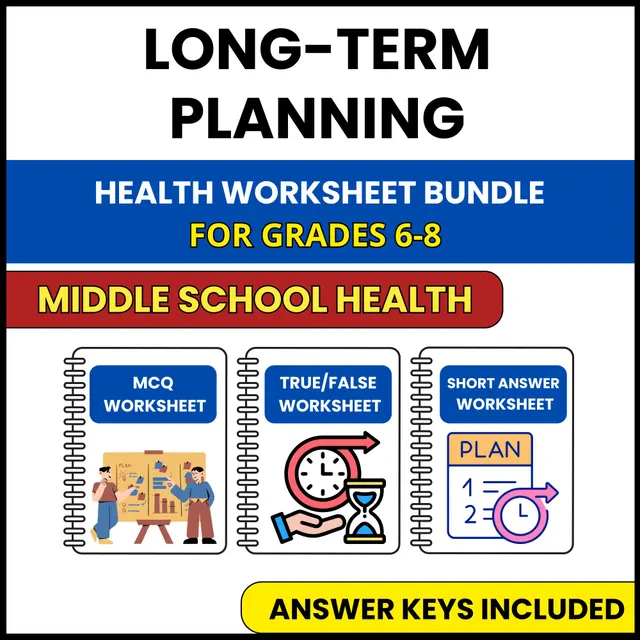 LONG-TERM PLANNING

HEALTH WORKSHEET BUNDLE
FOR GRADES 6-8

MIDDLE SCHOOL HEALTH

MCQ WORKSHEET

TRUE/FALSE WORKSHEET

SHORT ANSWER WORKSHEET

PLAN
1
2

ANSWER KEYS INCLUDED